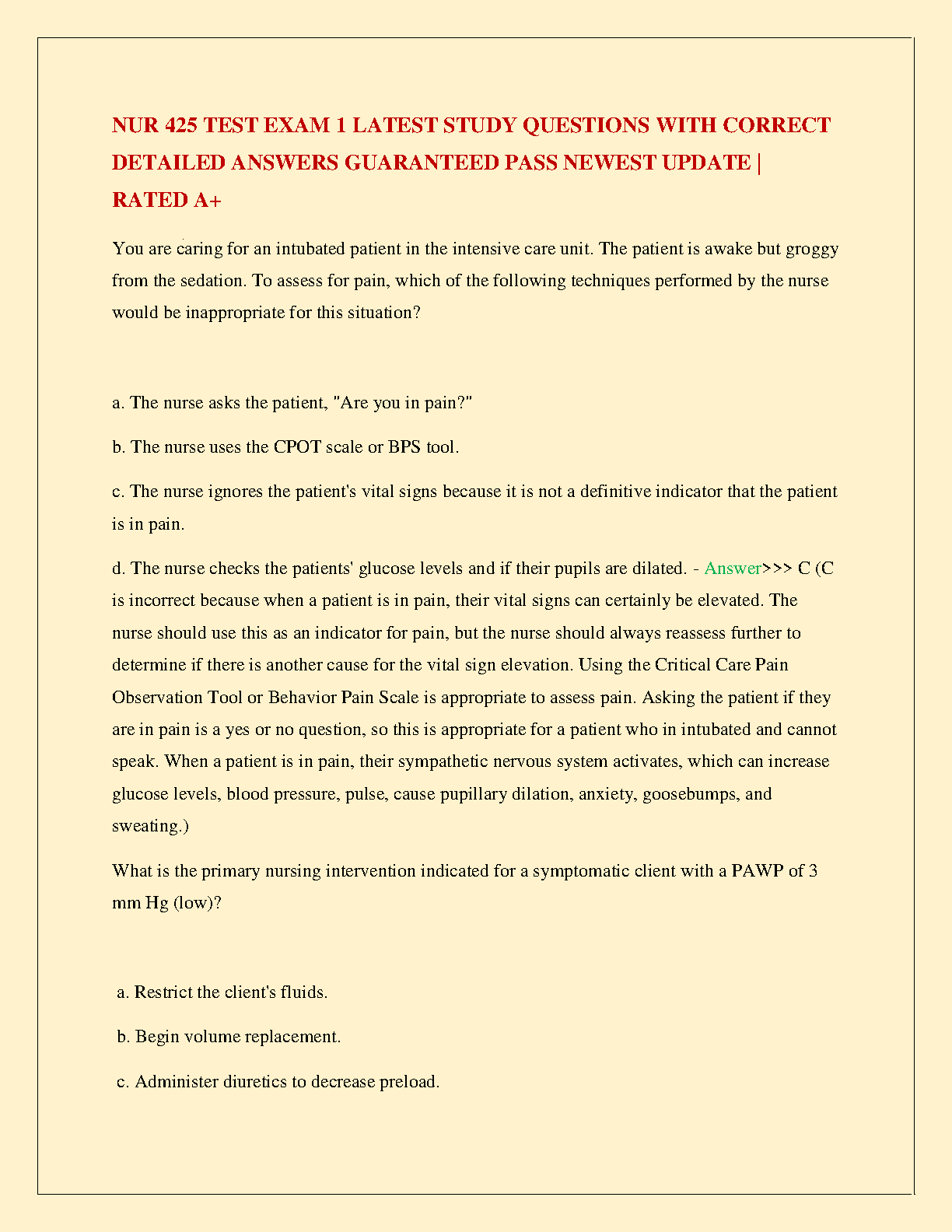 NUR 425 TEST EXAM 1 LATEST STUDY QUESTIONS WITH CORRECT DETAILED ANSWERS GUARANTEED PASS NEWEST UPDATE | RATED A+

You are caring for an intubated patient in the intensive care unit. The patient is awake but groggy from the sedation. To assess for pain, which of the following techniques performed by the nurse would be inappropriate for this situation?

a. The nurse asks the patient, "Are you in pain?"

b. The nurse uses the CPOT scale or BPS tool.

c. The nurse ignores the patient's vital signs because it is not a definitive indicator that the patient is in pain.

d. The nurse checks the patients' glucose levels and if their pupils are dilated. - Answer>>> C (C is incorrect because when a patient is in pain, their vital signs can certainly be elevated. The nurse should use this as an indicator for pain, but the nurse should always reassess further to determine if there is another cause for the vital sign elevation. Using the Critical Care Pain Observation Tool or Behavior Pain Scale is appropriate to assess pain. Asking the patient if they are in pain is a yes or no question, so this is appropriate for a patient who in intubated and cannot speak. When a patient is in pain, their sympathetic nervous system activates, which can increase glucose levels, blood pressure, pulse, cause pupillary dilation, anxiety, goosebumps, and sweating.)

What is the primary nursing intervention indicated for a symptomatic client with a PAWP of 3 mm Hg (low)?

a. Restrict the client's fluids.

b. Begin volume replacement.

c. Administer diuretics to decrease preload.